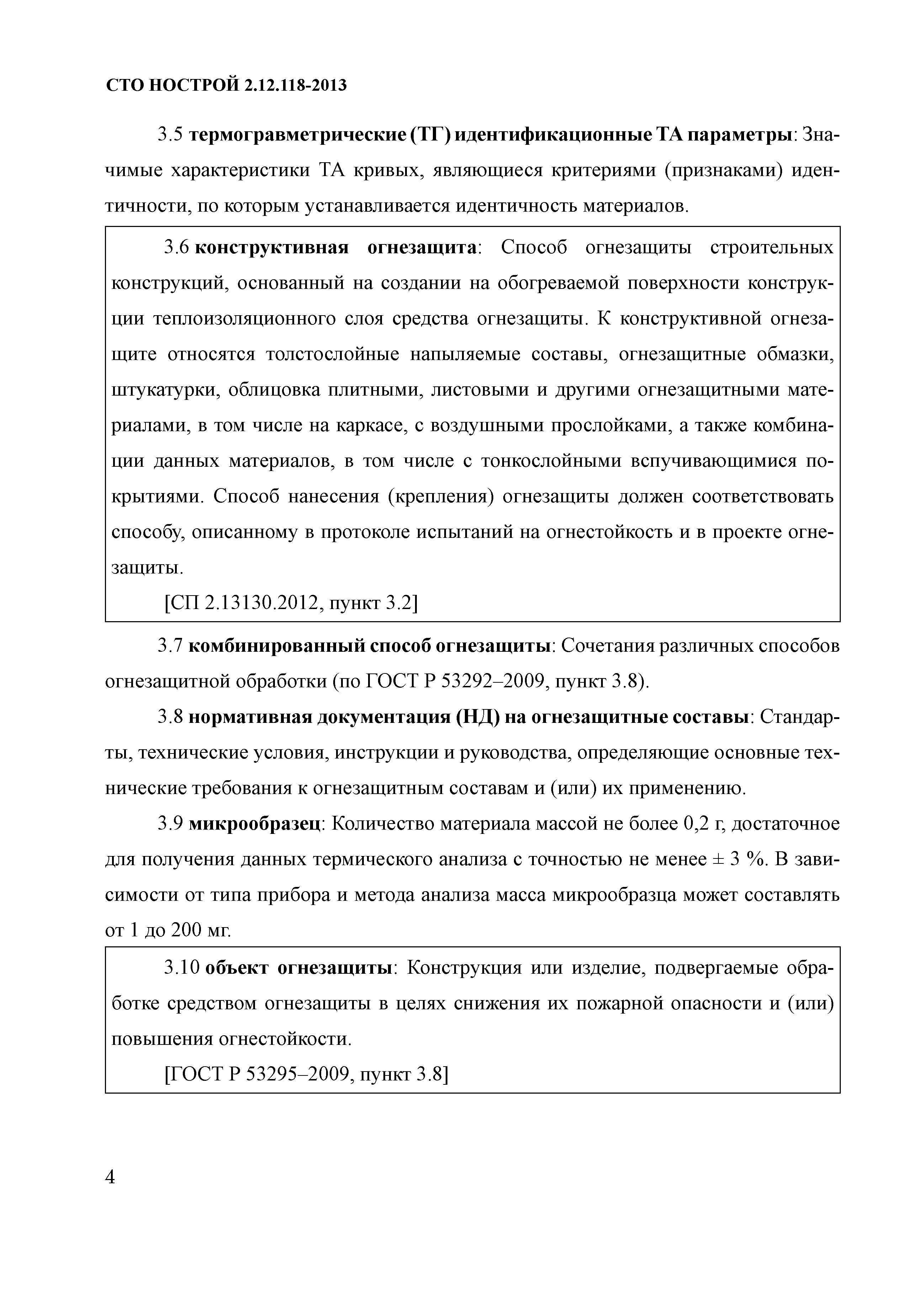 СТО НОСТРОЙ 2.12.118-2013

3.5 термогравметрические (ТГ) идентификационные ТА параметры: Значимые характеристики ТА кривых, являющиеся критериями (признаками) идентичности, по которым устанавливается идентичность материалов.

3.6 конструктивная огнезащита: Способ огнезащиты строительных конструкций, основанный на создании на обогреваемой поверхности конструкции теплоизоляционного слоя средства огнезащиты. К конструктивной огнезащите относятся толстослойные напыляемые составы, огнезащитные обмазки, штукатурки, облицовка плитными, листовыми и другими огнезащитными материалами, в том числе на каркасе, с воздушными прослойками, а также комбинации данных материалов, в том числе с тонкослойными вспучивающимися покрытиями. Способ нанесения (крепления) огнезащиты должен соответствовать способу, описанному в протоколе испытаний на огнестойкость и в проекте огнезащиты.

[СП 2.13130.2012, пункт 3.2]

3.7 комбинированный способ огнезащиты: Сочетания различных способов огнезащитной обработки (по ГОСТ Р 53292–2009, пункт 3.8).

3.8 нормативная документация (НД) на огнезащитные составы: Стандарты, технические условия, инструкции и руководства, определяющие основные технические требования к огнезащитным составам и (или) их применению.

3.9 микрообразец: Количество материала массой не более 0,2 г, достаточное для получения данных термического анализа с точностью не менее ± 3 %. В зависимости от типа прибора и метода анализа масса микрообразца может составлять от 1 до 200 мг.

3.10 объект огнезащиты: Конструкция или изделие, подвергаемые обработке средством огнезащиты в целях снижения их пожарной опасности и (или) повышения огнестойкости.

[ГОСТ Р 53295–2009, пункт 3.8]

4